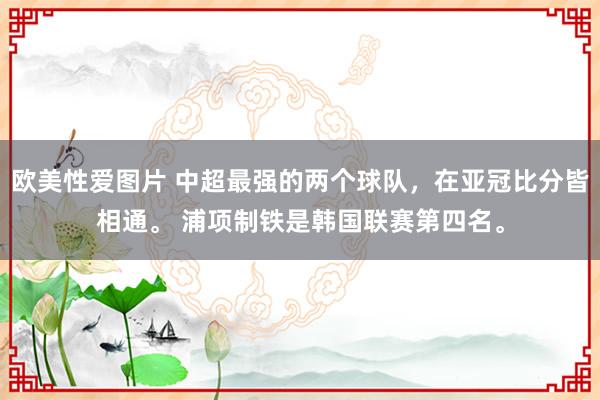 欧美性爱图片 中超最强的两个球队，在亚冠比分皆相通。 浦项制铁是韩国联赛第四名。